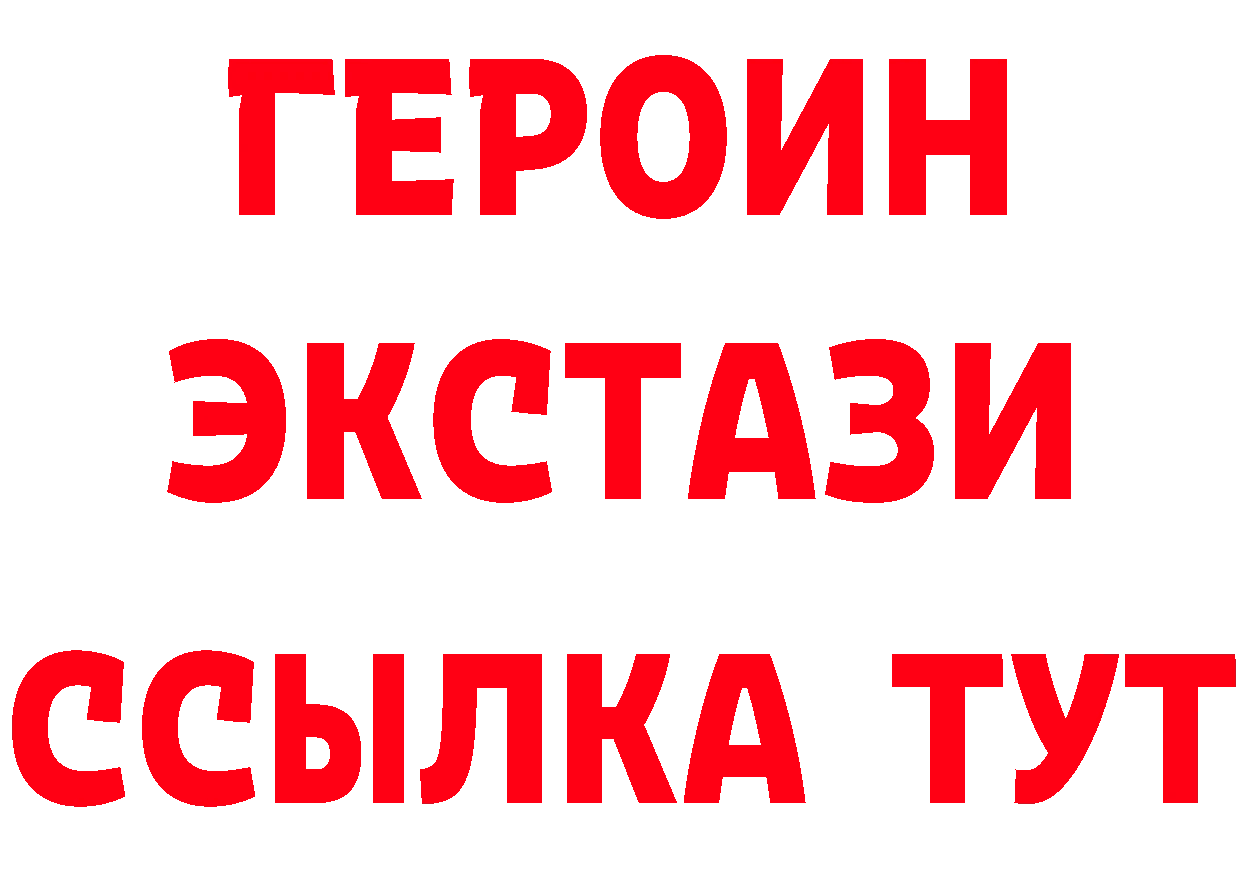 ГЕРОИН
ЭКСТАЗИ
ССЫЛКА ТУТ